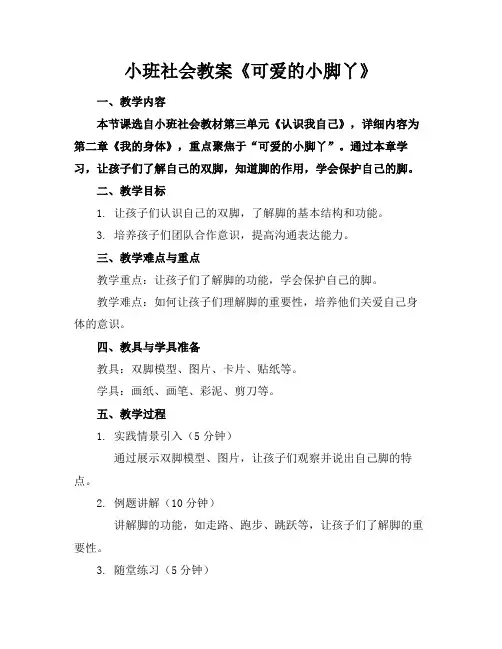 小班社会教案《可爱的小脚丫》

一、教学内容

本节课选自小班社会教材第三单元《认识我自己》，详细内容为第二章《我的身体》，重点聚焦于“可爱的小脚丫”。通过本章学习，让孩子们了解自己的双脚，知道脚的作用，学会保护自己的脚。

二、教学目标

1. 让孩子们认识自己的双脚，了解脚的基本结构和功能。

3. 培养孩子们团队合作意识，提高沟通表达能力。

三、教学难点与重点

教学重点：让孩子们了解脚的功能，学会保护自己的脚。

教学难点：如何让孩子们理解脚的重要性，培养他们关爱自己身体的意识。

四、教具与学具准备

教具：双脚模型、图片、卡片、贴纸等。

学具：画纸、画笔、彩泥、剪刀等。

五、教学过程

1. 实践情景引入（5 分钟）

通过展示双脚模型、图片，让孩子们观察并说出自己脚的特点。

2. 例题讲解（10 分钟）

讲解脚的功能，如走路、跑步、跳跃等，让孩子们了解脚的重要性。

3. 随堂练习（5 分钟）